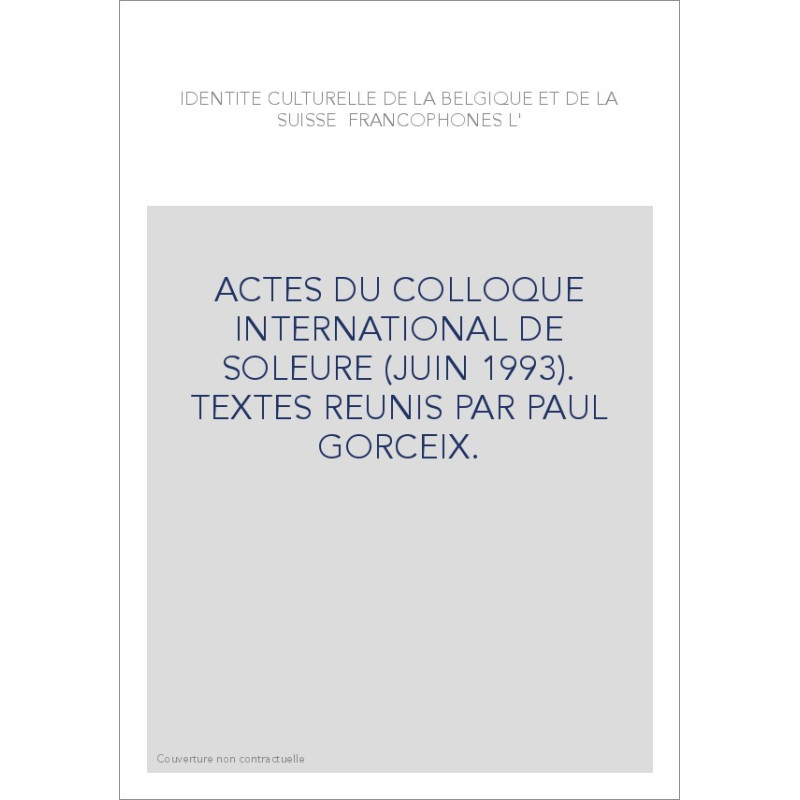 IDENTITE CULTURELLE DE LA BELGIQUE ET DE LA SUISSE FRANCOPHONES L'

ACTES DU COLLOQUE INTERNATIONAL DE SOLEURE (JUIN 1993). TEXTES REUNIS PAR PAUL GORCEIX.

Couverture non contractuelle